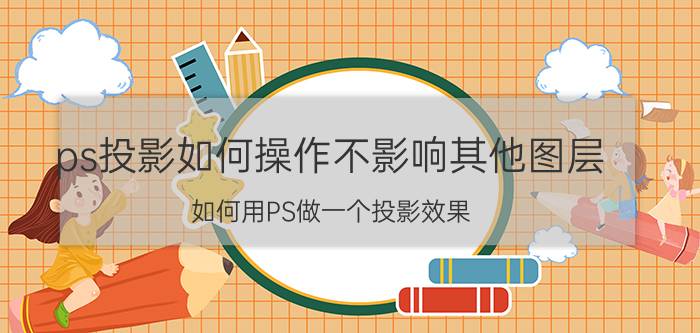 ps投影如何操作不影响其他图层

如何用PS做一个投影效果